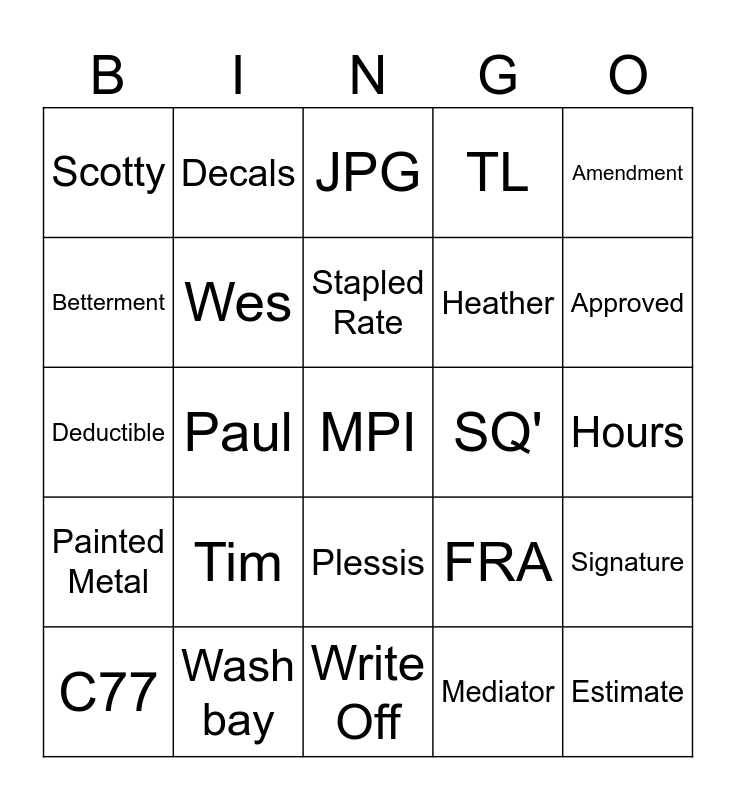 | B | I | N | G | O |
|---|---|---|---|---|
| Scotty | Decals | JPG | TL | Amendment |
| Betterment | Wes | Stapled Rate | Heather | Approved |
| Deductible | Paul | MPI | SQ' | Hours |
| Painted Metal | Tim | Plessis | FRA | Signature |
| C77 | Wash bay | Write Off | Mediator | Estimate |